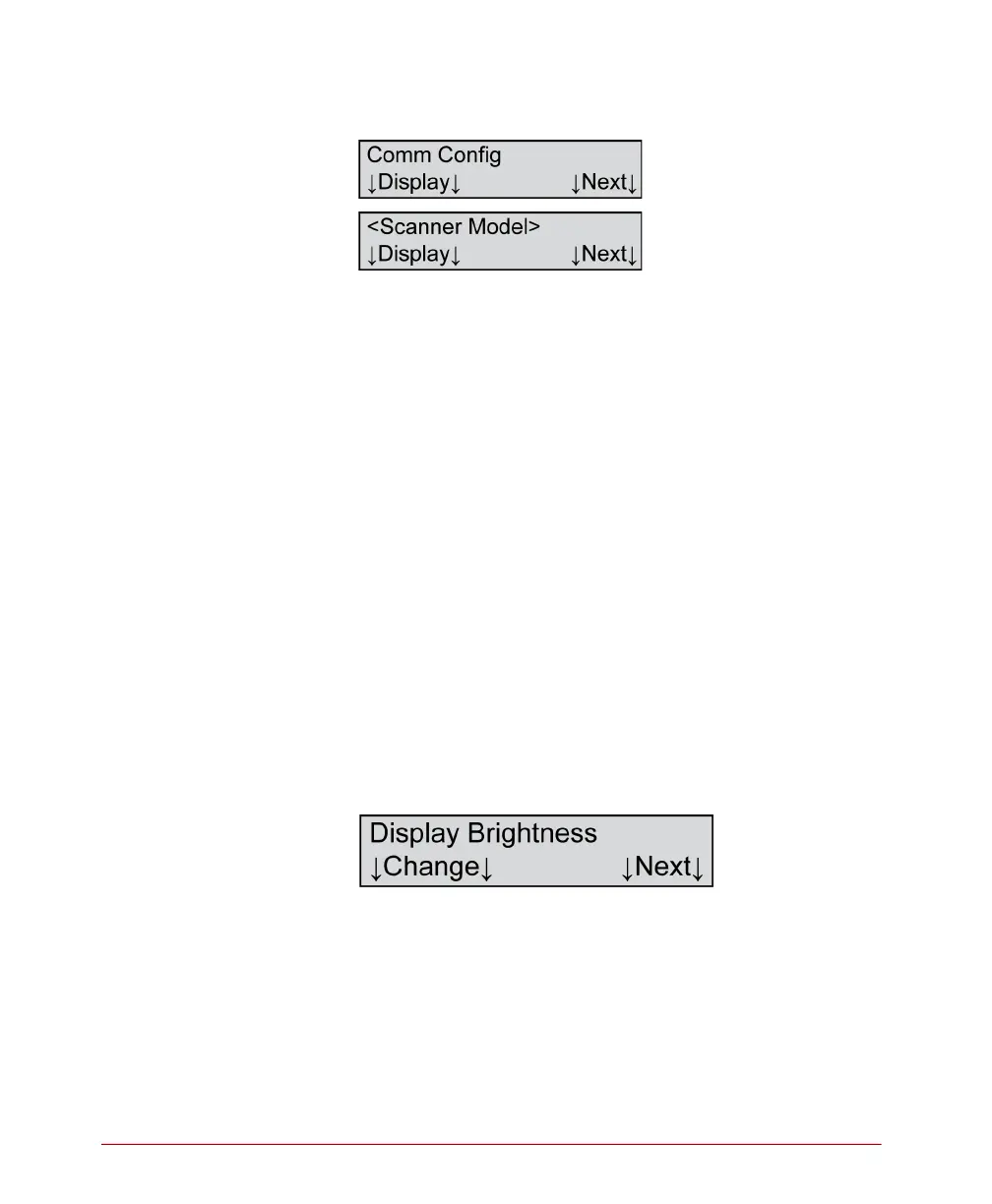 Comm Config
↓Display↓ ↓Next↓

<Scanner Model>
↓Display↓ ↓Next↓

Display Brightness
↓Change↓ ↓Next↓